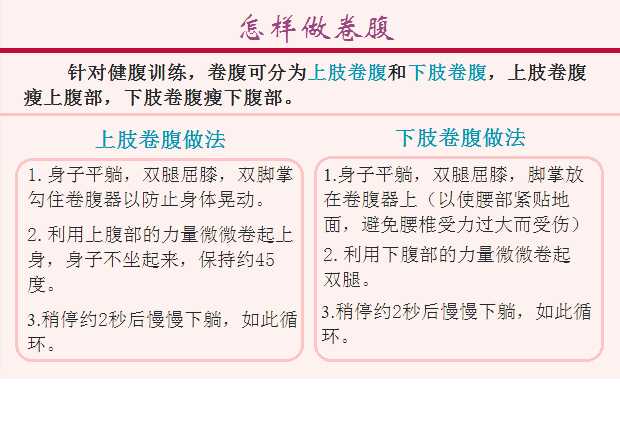 怎样做卷腹

针对健腹训练，卷腹可分为上肢卷腹和下肢卷腹，上肢卷腹瘦上腹部，下肢卷腹瘦下腹部。

上肢卷腹做法

1.身子平躺，双腿屈膝，双脚掌勾住卷腹器以防止身体晃动。

2.利用上腹部的力量微微卷起上身，身子不坐起来，保持约45度。

3.稍停约2秒后慢慢下躺，如此循环。

下肢卷腹做法

1.身子平躺，双腿屈膝，脚掌放在卷腹器上（以使腰部紧贴地面，避免腰椎受力过大而受伤）

2.利用下腹部的力量微微卷起双腿。

3.稍停约2秒后慢慢下躺，如此循环。